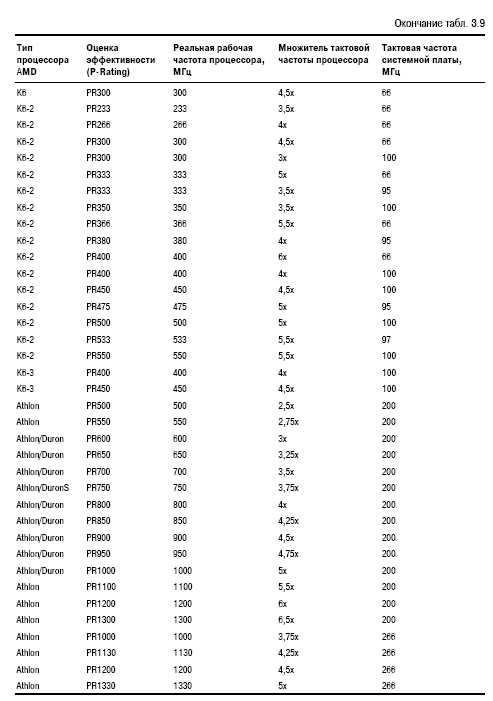 Окончание табл. 3.9

| Тип процессора AMD | Оценка эффективности (P-Rating) | Реальная рабочая частота процессора, МГц | Множитель тактовой частоты процессора | Тактовая частота системной платы, МГц |
|---|---|---|---|---|
| K6 | PR300 | 300 | 4,5x | 66 |
| K6-2 | PR233 | 233 | 3,5x | 66 |
| K6-2 | PR266 | 266 | 4x | 66 |
| K6-2 | PR300 | 300 | 4,5x | 66 |
| K6-2 | PR300 | 300 | 3x | 100 |
| K6-2 | PR333 | 333 | 5x | 66 |
| K6-2 | PR333 | 333 | 3,5x | 95 |
| K6-2 | PR350 | 350 | 3,5x | 100 |
| K6-2 | PR366 | 366 | 5,5x | 66 |
| K6-2 | PR380 | 380 | 4x | 95 |
| K6-2 | PR400 | 400 | 6x | 66 |
| K6-2 | PR400 | 400 | 4x | 100 |
| K6-2 | PR450 | 450 | 4,5x | 100 |
| K6-2 | PR475 | 475 | 5x | 95 |
| K6-2 | PR500 | 500 | 5x | 100 |
| K6-2 | PR533 | 533 | 5,5x | 97 |
| K6-2 | PR550 | 550 | 5,5x | 100 |
| K6-3 | PR400 | 400 | 4x | 100 |
| K6-3 | PR450 | 450 | 4,5x | 100 |
| Athlon | PR500 | 500 | 2,5x | 200 |
| Athlon | PR550 | 550 | 2,75x | 200 |
| Athlon/Duron | PR600 | 600 | 3x | 200 |
| Athlon/Duron | PR650 | 650 | 3,25x | 200 |
| Athlon/Duron | PR700 | 700 | 3,5x | 200 |
| Athlon/DuronS | PR750 | 750 | 3,75x | 200 |
| Athlon/Duron | PR800 | 800 | 4x | 200 |
| Athlon/Duron | PR850 | 850 | 4,25x | 200 |
| Athlon/Duron | PR900 | 900 | 4,5x | 200 |
| Athlon/Duron | PR950 | 950 | 4,75x | 200 |
| Athlon/Duron | PR1000 | 1000 | 5x | 200 |
| Athlon | PR1100 | 1100 | 5,5x | 200 |
| Athlon | PR1200 | 1200 | 6x | 200 |
| Athlon | PR1300 | 1300 | 6,5x | 200 |
| Athlon | PR1000 | 1000 | 3,75x | 266 |
| Athlon | PR1130 | 1130 | 4,25x | 266 |
| Athlon | PR1200 | 1200 | 4,5x | 266 |
| Athlon | PR1330 | 1330 | 5x | 266 |